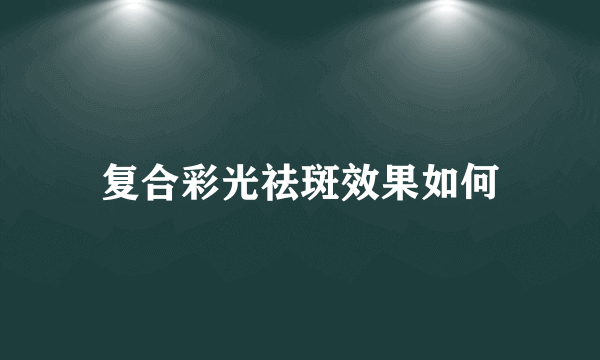 复合彩光祛斑效果如何